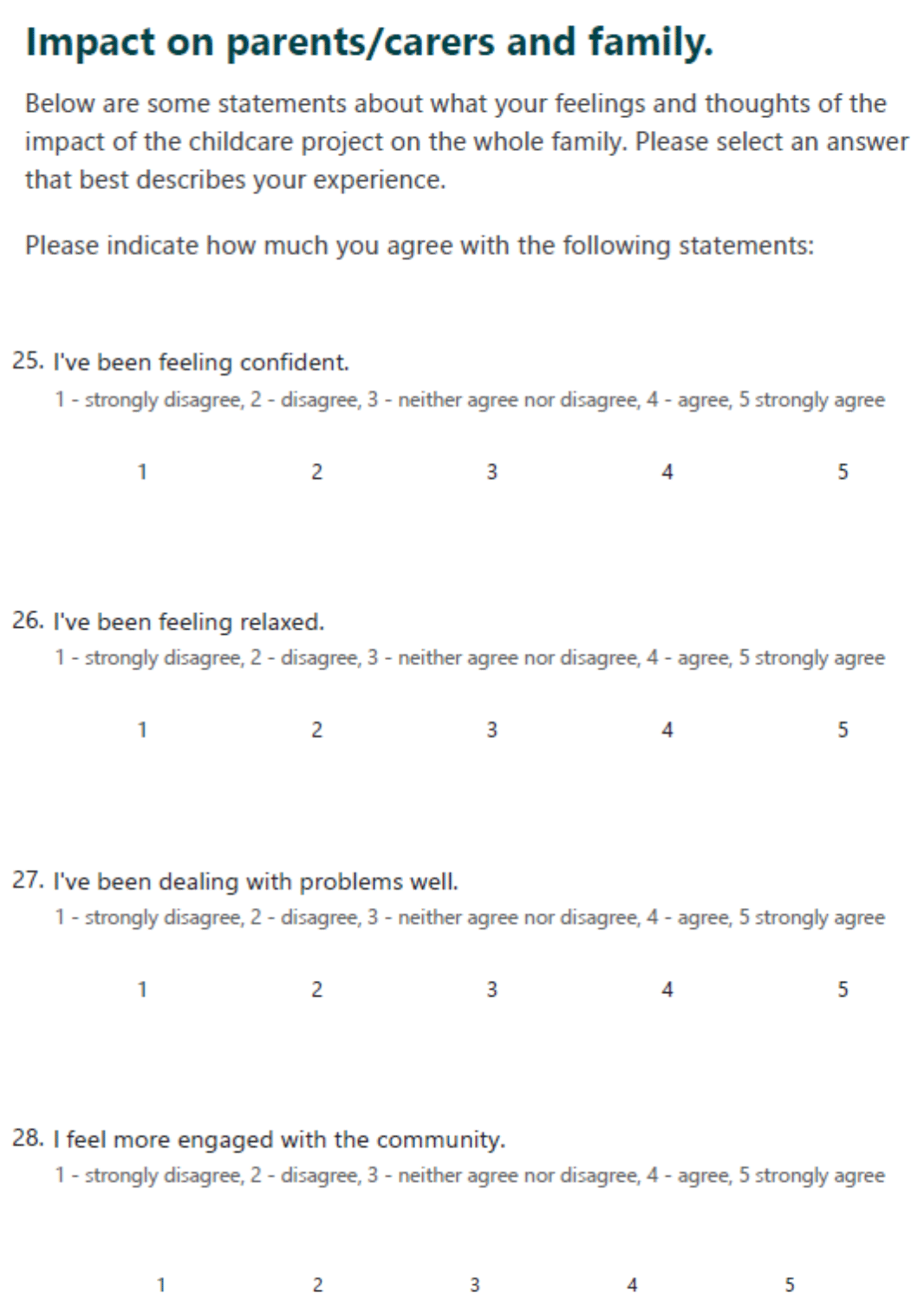 Impact on parents/carers and family.

Below are some statements about what your feelings and thoughts of the impact of the childcare project on the whole family. Please select an answer that best describes your experience.

Please indicate how much you agree with the following statements:

25. I've been feeling confident.
1 - strongly disagree, 2 - disagree, 3 - neither agree nor disagree, 4 - agree, 5 strongly agree

1 2 3 4 5

26. I've been feeling relaxed.
1 - strongly disagree, 2 - disagree, 3 - neither agree nor disagree, 4 - agree, 5 strongly agree

1 2 3 4 5

27. I've been dealing with problems well.
1 - strongly disagree, 2 - disagree, 3 - neither agree nor disagree, 4 - agree, 5 strongly agree

1 2 3 4 5

28. I feel more engaged with the community.
1 - strongly disagree, 2 - disagree, 3 - neither agree nor disagree, 4 - agree, 5 strongly agree

1 2 3 4 5